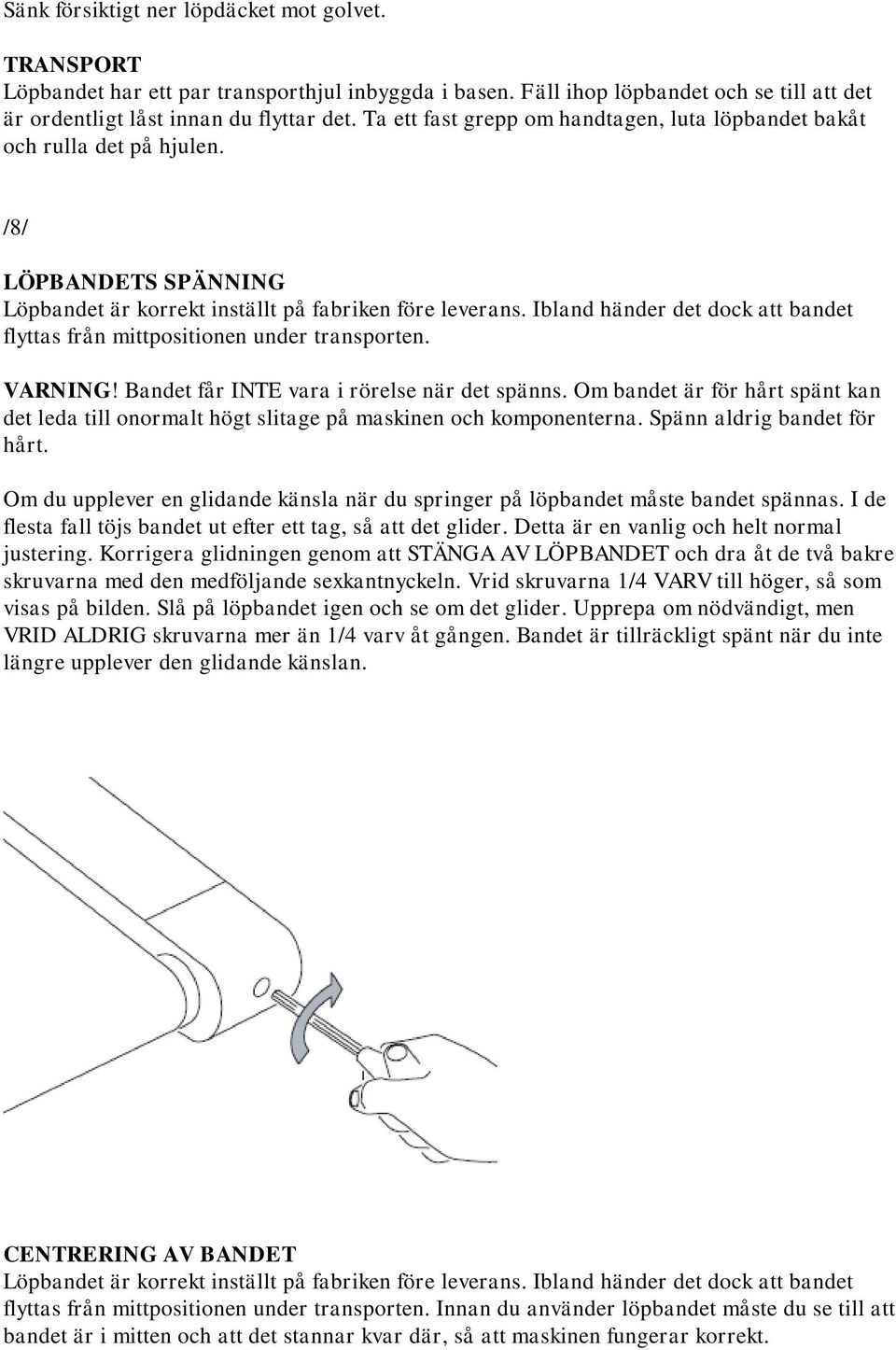 Sänk försiktigt ner löpdäcket mot golvet.

TRANSPORT
Löpbandet har ett par transporthjul inbyggda i basen. Fäll ihop löpbandet och se till att det är ordentligt låst innan du flyttar det. Ta ett fast grepp om handtagen, luta löpbandet bakåt och rulla det på hjulen.

/8/

LÖPBANDETS SPÄNNING
Löpbandet är korrekt inställt på fabriken före leverans. Ibland händer det dock att bandet flyttas från mittpositionen under transporten.

VARNING! Bandet får INTE vara i rörelse när det spänns. Om bandet är för hårt spänt kan det leda till onormalt högt slitage på maskinen och komponenterna. Spänn aldrig bandet för hårt.

Om du upplever en glidande känsla när du springer på löpbandet måste bandet spännas. I de flesta fall töjs bandet ut efter ett tag, så att det glider. Detta är en vanlig och helt normal justering. Korrigera glidningen genom att STÄNGA AV LÖPBANDET och dra åt de två bakre skruvarna med den medföljande sexkantnyckeln. Vrid skruvarna 1/4 VARV till höger, så som visas på bilden. Slå på löpbandet igen och se om det glider. Upprepa om nödvändigt, men VRID ALDRIG skruvarna mer än 1/4 varv åt gången. Bandet är tillräckligt spänt när du inte längre upplever den glidande känslan.

CENTRERING AV BANDET
Löpbandet är korrekt inställt på fabriken före leverans. Ibland händer det dock att bandet flyttas från mittpositionen under transporten. Innan du använder löpbandet måste du se till att bandet är i mitten och att det stannar kvar där, så att maskinen fungerar korrekt.